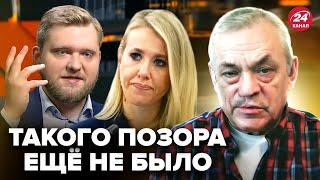 24 КАНАЛ

ТАКОГО ПОЗОРА ЕЩЁ НЕ БЫЛО